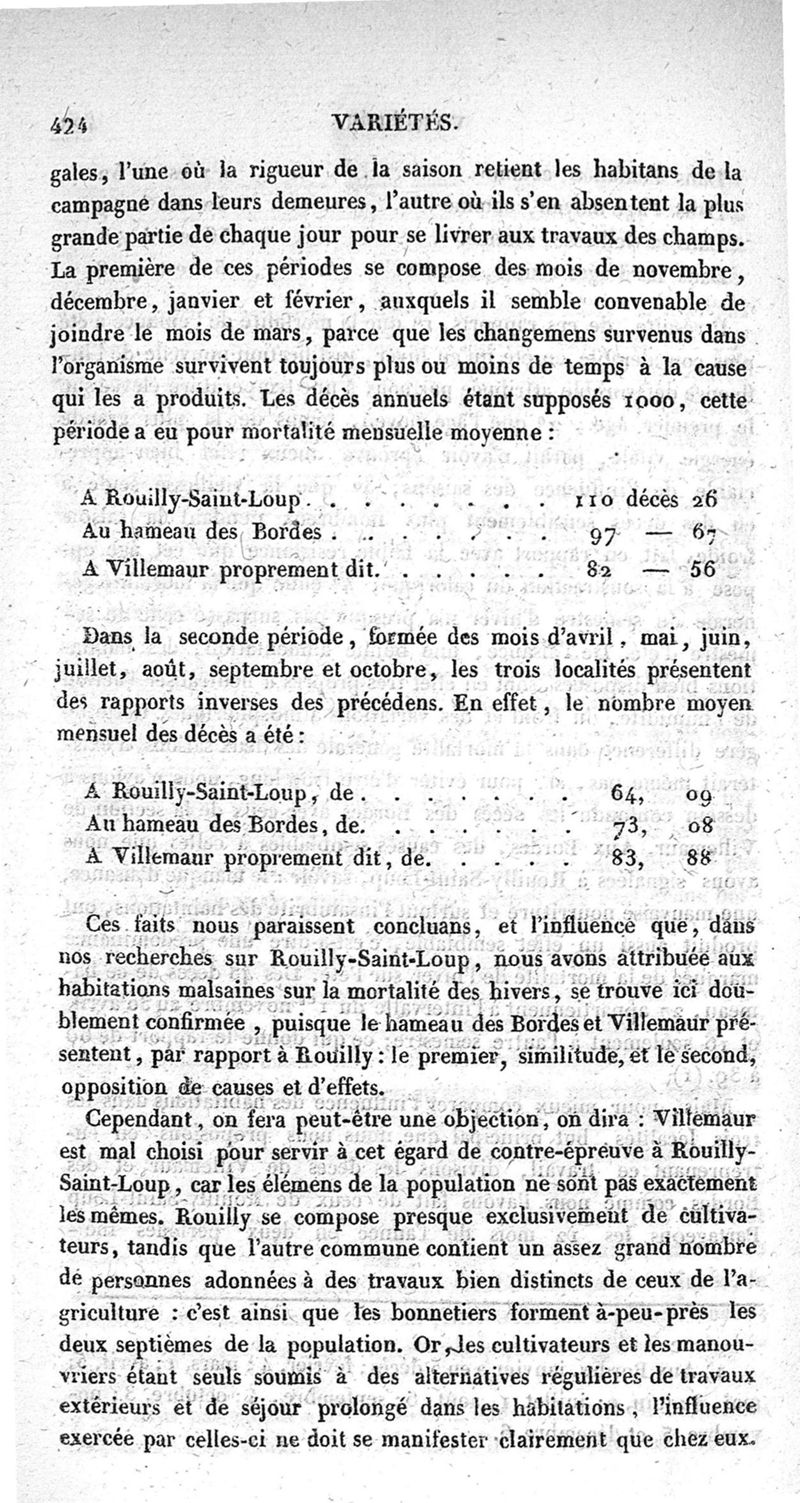 424 VARIÉTÉS.

gales, l'une où la rigueur de la saison retient les habitans de la campagne dans leurs demeures, l'autre où ils s'en absentent la plus grande partie de chaque jour pour se livrer aux travaux des champs. La première de ces périodes se compose des mois de novembre, décembre, janvier et février, auxquels il semble convenable de joindre le mois de mars, parce que les changemens survenus dans l'organisme survivent toujours plus ou moins de temps à la cause qui les a produits. Les décès annuels étant supposés 1000, cette période a eu pour mortalité mensuelle moyenne :

A Rouilly-Saint-Loup . . . . . . . . 110 décès 26
Au hameau des Bordes . . . . . . . . 97 — 67
A Villemaur proprement dit. . . . . . 82 — 56

Dans la seconde période, formée des mois d'avril, mai, juin, juillet, août, septembre et octobre, les trois localités présentent des rapports inverses des précédens. En effet, le nombre moyen mensuel des décès a été :

A Rouilly-Saint-Loup, de . . . . . . . 64, 09
Au hameau des Bordes, de. . . . . . . 73, 08
A Villemaur proprement dit, de. . . . . 83, 88

Ces faits nous paraissent concluans, et l'influence que, dans nos recherches sur Rouilly-Saint-Loup, nous avons attribuée aux habitations malsaines sur la mortalité des hivers, se trouve ici doublement confirmée, puisque le hameau des Bordes et Villemaur présentent, par rapport à Rouilly : le premier, similitude, et le second, opposition de causes et d'effets.

Cependant, on fera peut-être une objection, on dira : Villemaur est mal choisi pour servir à cet égard de contre-épreuve à Rouilly-Saint-Loup, car les élémens de la population ne sont pas exactement les mêmes. Rouilly se compose presque exclusivement de cultivateurs, tandis que l'autre commune contient un assez grand nombre de personnes adonnées à des travaux bien distincts de ceux de l'agriculture : c'est ainsi que les bonnetiers forment à-peu-près les deux septièmes de la population. Or, les cultivateurs et les manouvriers étant seuls soumis à des alternatives régulières de travaux extérieurs et de séjour prolongé dans les habitations, l'influence exercée par celles-ci ne doit se manifester clairement que chez eux.